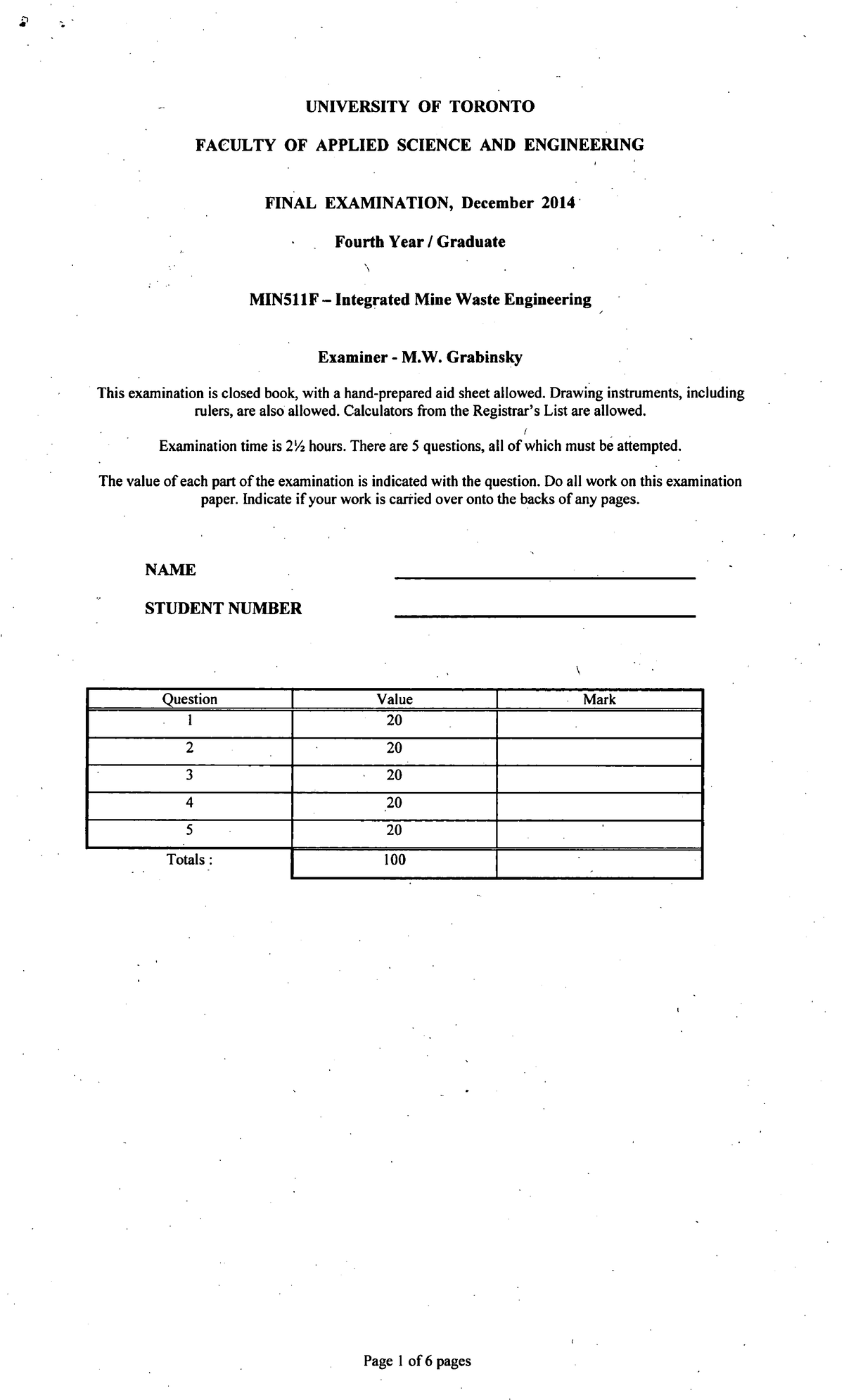 UNIVERSITY OF TORONTO

FACULTY OF APPLIED SCIENCE AND ENGINEERING

FINAL EXAMINATION, December 2014

Fourth Year / Graduate

MIN511F – Integrated Mine Waste Engineering

Examiner - M.W. Grabinsky

This examination is closed book, with a hand-prepared aid sheet allowed. Drawing instruments, including rulers, are also allowed. Calculators from the Registrar's List are allowed.

Examination time is 2½ hours. There are 5 questions, all of which must be attempted.

The value of each part of the examination is indicated with the question. Do all work on this examination paper. Indicate if your work is carried over onto the backs of any pages.

NAME

STUDENT NUMBER

| Question | Value | Mark |
|---|---|---|
| 1 | 20 | |
| 2 | 20 | |
| 3 | 20 | |
| 4 | 20 | |
| 5 | 20 | |
| Totals : | 100 | |

Page 1 of 6 pages